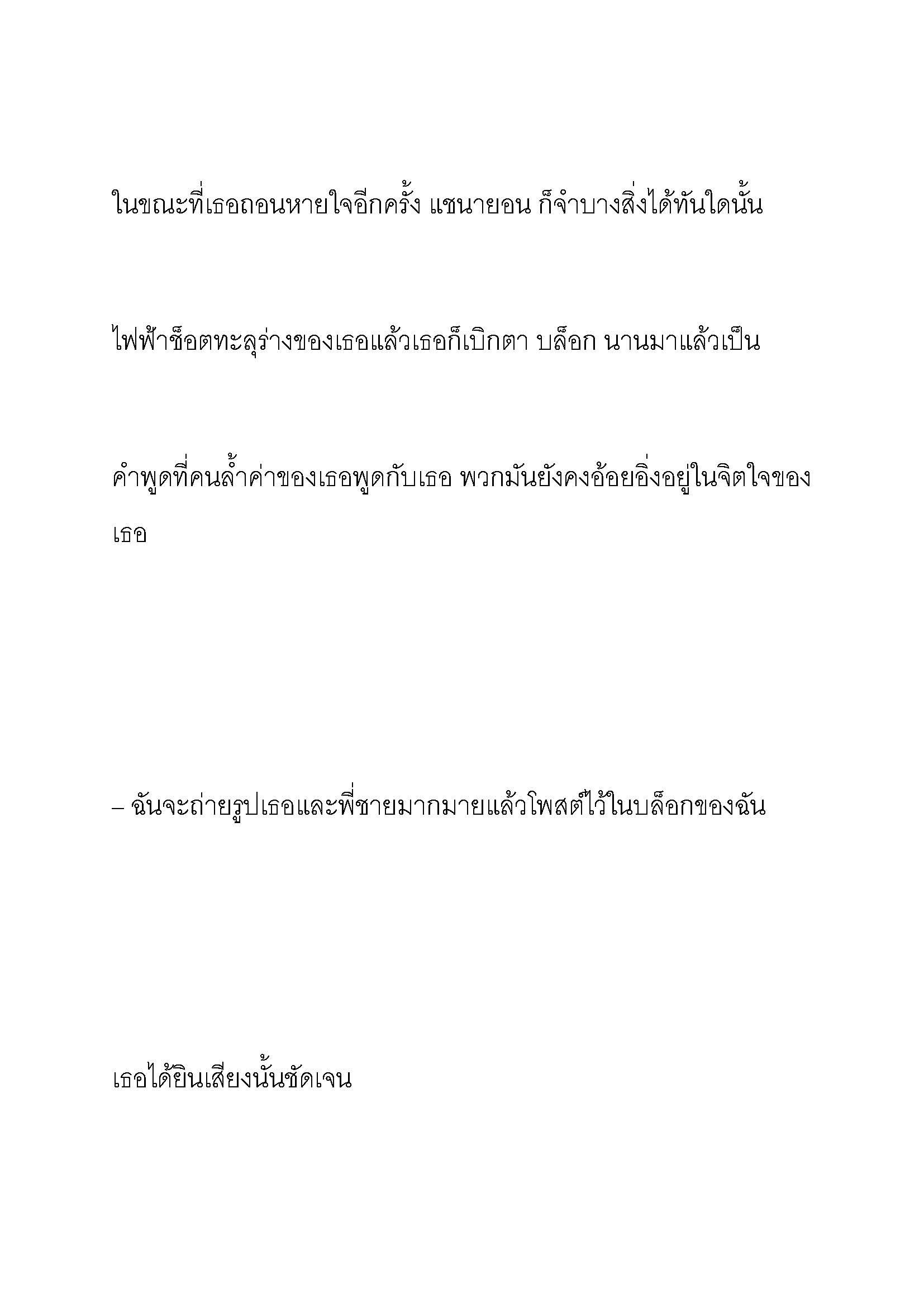 ในขณะที่เธอถอนหายใจอีกครั้ง แชนายอน ก็จำบางสิ่งได้ทันใดนั้น

ไฟฟ้าช็อตทะลุร่างของเธอแล้วเธอก็เบิกตา บล็อก นานมาแล้วเป็น

คำพูดที่คนล้ำค่าของเธอพูดกับเธอ พวกมันยังคงอ้อยอิ่งอยู่ในจิตใจของเธอ

– ฉันจะถ่ายรูปเธอและพี่ชายมากมายแล้วโพสต์ไว้ในบล็อกของฉัน

เธอได้ยินเสียงนั้นชัดเจน